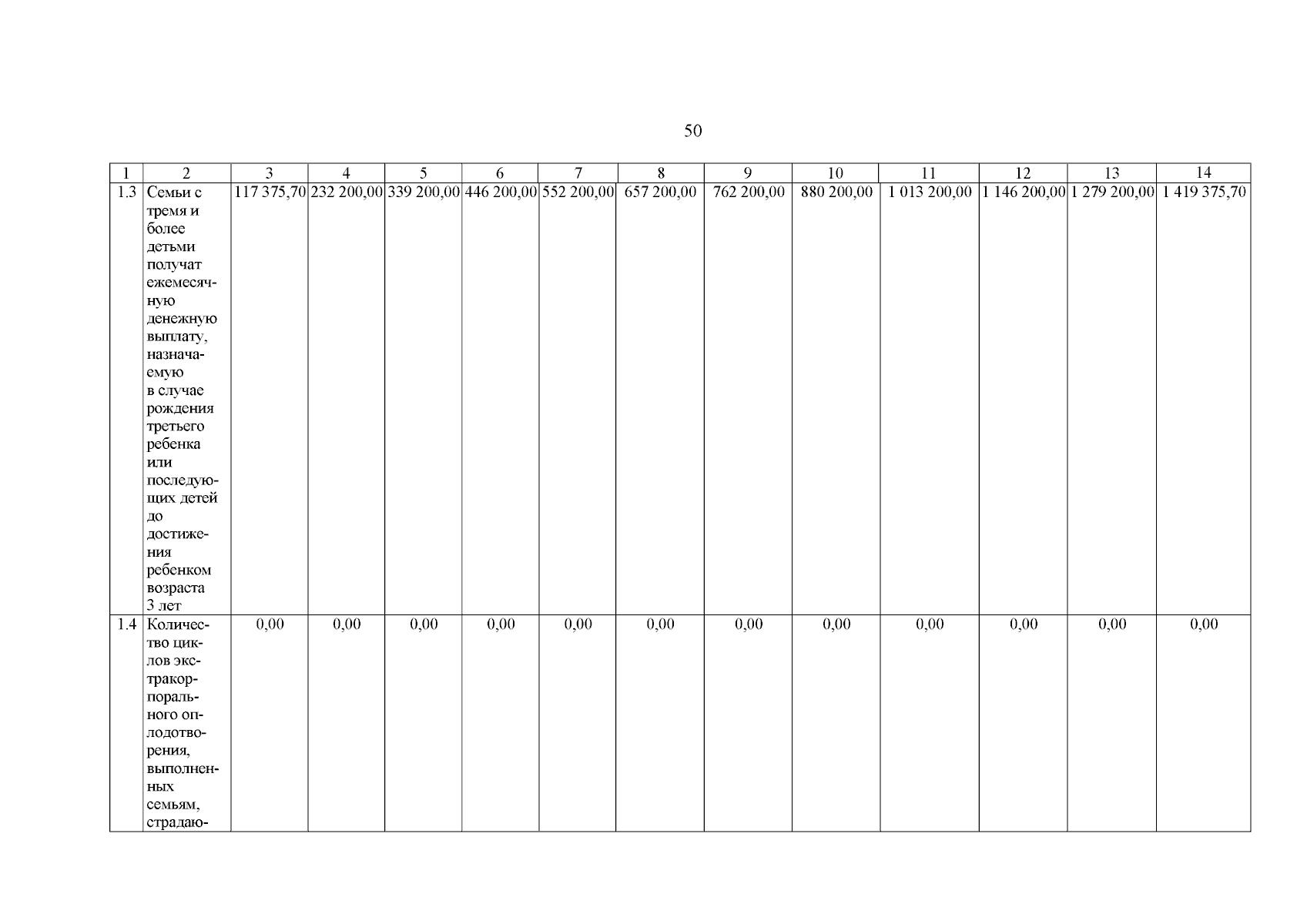 50

| 1 | 2 | 3 | 4 | 5 | 6 | 7 | 8 | 9 | 10 | 11 | 12 | 13 | 14 |
|---|---|---|---|---|---|---|---|---|---|---|---|---|---|
| 1.3 | Семьи с тремя и более детьми получат ежемесячную денежную выплату, назначаемую в случае рождения третьего ребенка или последующих детей до достижения ребенком возраста 3 лет | 117 375,70 | 232 200,00 | 339 200,00 | 446 200,00 | 552 200,00 | 657 200,00 | 762 200,00 | 880 200,00 | 1 013 200,00 | 1 146 200,00 | 1 279 200,00 | 1 419 375,70 |
| 1.4 | Количество циклов экстракорпорального оплодотворения, выполненных семьям, страдаю- | 0,00 | 0,00 | 0,00 | 0,00 | 0,00 | 0,00 | 0,00 | 0,00 | 0,00 | 0,00 | 0,00 | 0,00 |